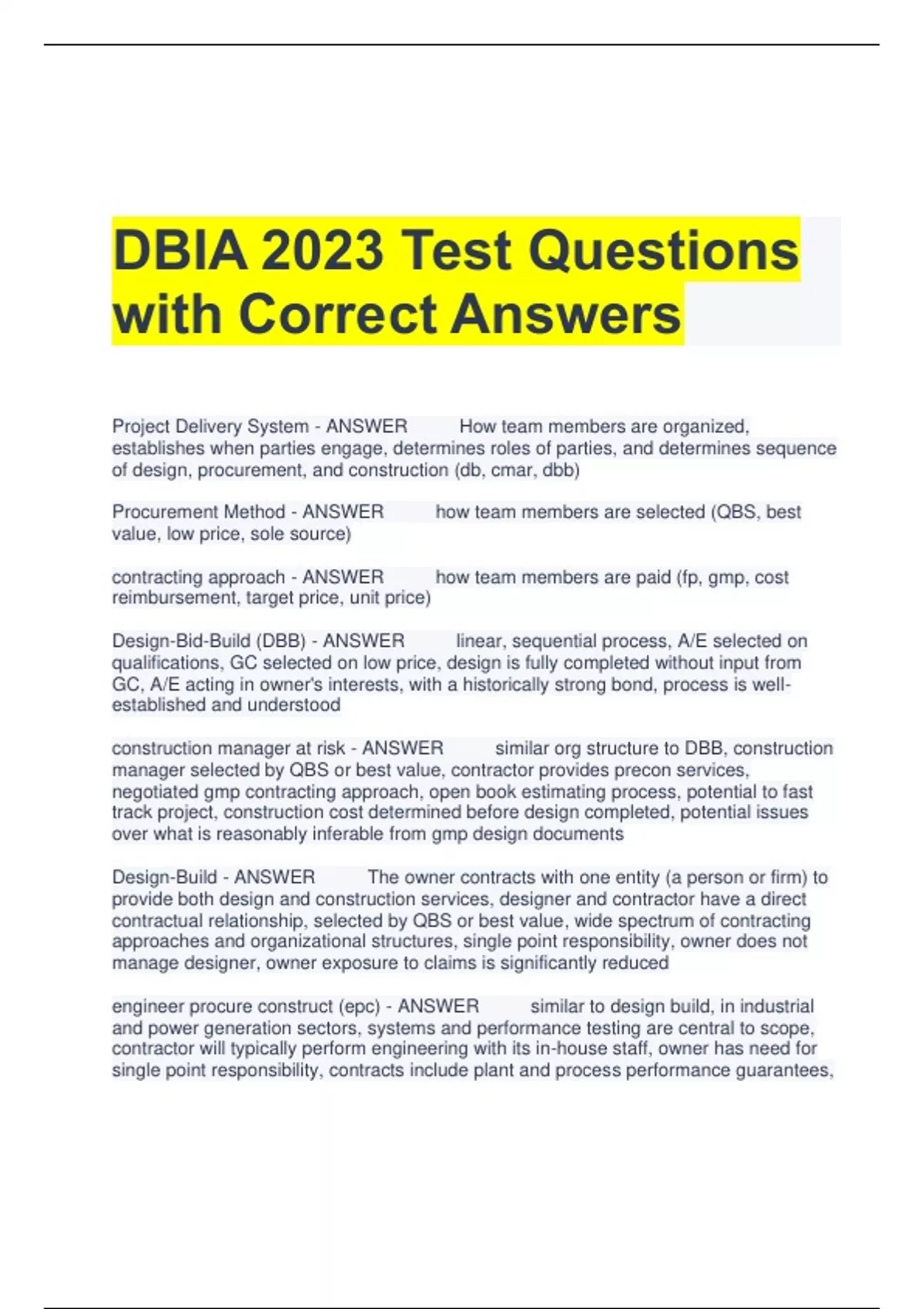 DBIA 2023 Test Questions with Correct Answers

Project Delivery System - ANSWER How team members are organized, establishes when parties engage, determines roles of parties, and determines sequence of design, procurement, and construction (db, cmar, dbb)

Procurement Method - ANSWER how team members are selected (QBS, best value, low price, sole source)

contracting approach - ANSWER how team members are paid (fp, gmp, cost reimbursement, target price, unit price)

Design-Bid-Build (DBB) - ANSWER linear, sequential process, A/E selected on qualifications, GC selected on low price, design is fully completed without input from GC, A/E acting in owner's interests, with a historically strong bond, process is well-established and understood

construction manager at risk - ANSWER similar org structure to DBB, construction manager selected by QBS or best value, contractor provides precon services, negotiated gmp contracting approach, open book estimating process, potential to fast track project, construction cost determined before design completed, potential issues over what is reasonably inferable from gmp design documents

Design-Build - ANSWER The owner contracts with one entity (a person or firm) to provide both design and construction services, designer and contractor have a direct contractual relationship, selected by QBS or best value, wide spectrum of contracting approaches and organizational structures, single point responsibility, owner does not manage designer, owner exposure to claims is significantly reduced

engineer procure construct (epc) - ANSWER similar to design build, in industrial and power generation sectors, systems and performance testing are central to scope, contractor will typically perform engineering with its in-house staff, owner has need for single point responsibility, contracts include plant and process performance guarantees,